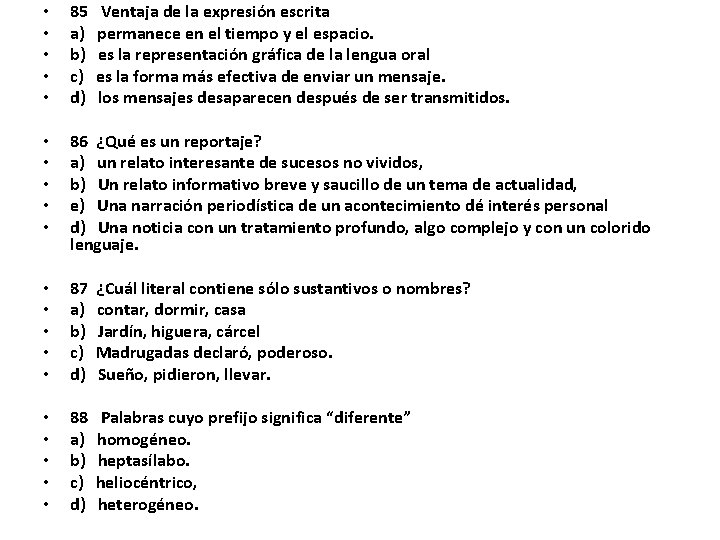 • 85 Ventaja de la expresión escrita
• a) permanece en el tiempo y el espacio.
• b) es la representación gráfica de la lengua oral
• c) es la forma más efectiva de enviar un mensaje.
• d) los mensajes desaparecen después de ser transmitidos.

• 86 ¿Qué es un reportaje?
• a) un relato interesante de sucesos no vividos,
• b) Un relato informativo breve y saucillo de un tema de actualidad,
• e) Una narración periodística de un acontecimiento dé interés personal
• d) Una noticia con un tratamiento profundo, algo complejo y con un colorido lenguaje.

• 87 ¿Cuál literal contiene sólo sustantivos o nombres?
• a) contar, dormir, casa
• b) Jardín, higuera, cárcel
• c) Madrugadas declaró, poderoso.
• d) Sueño, pidieron, llevar.

• 88 Palabras cuyo prefijo significa "diferente"
• a) homogéneo.
• b) heptasílabo.
• c) heliocéntrico,
• d) heterogéneo.